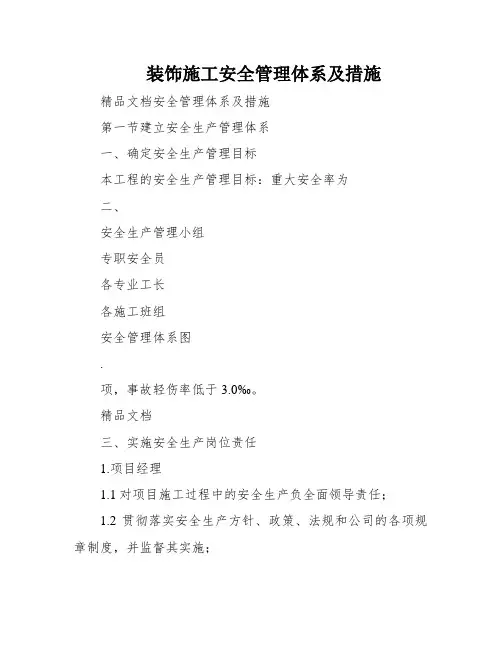 装饰施工安全管理体系及措施

精品文档安全管理体系及措施

第一节建立安全生产管理体系

一、确定安全生产管理目标

本工程的安全生产管理目标：重大安全率为

二、

安全生产管理小组

专职安全员

各专业工长

各施工班组

安全管理体系图

.

项，事故轻伤率低于 3.0‰。

精品文档

三、实施安全生产岗位责任

1.项目经理

1.1 对项目施工过程中的安全生产负全面领导责任；

1.2 贯彻落实安全生产方针、政策、法规和公司的各项规章制度，并监督其实施；